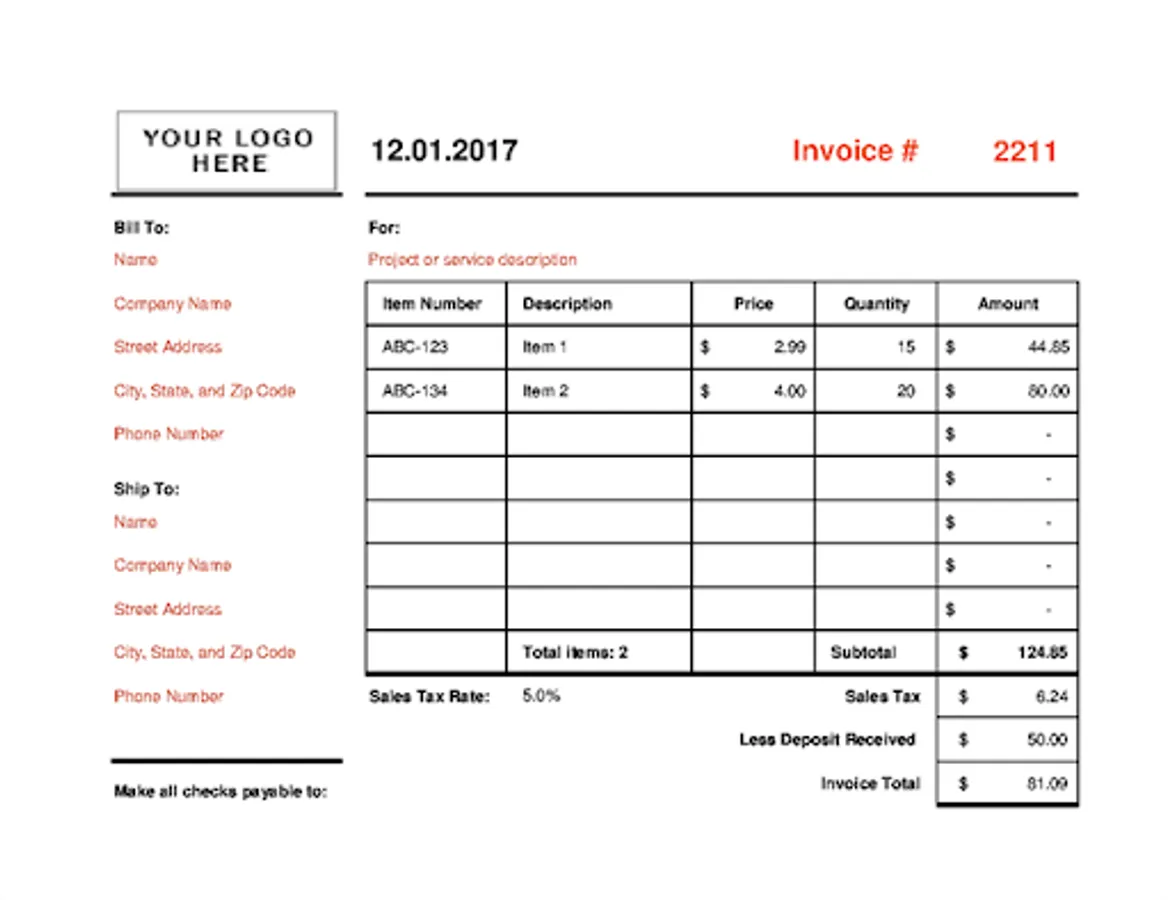 YOUR LOGO HERE

12.01.2017

Invoice # 2211

Bill To:
Name
Company Name
Street Address
City, State, and Zip Code
Phone Number

Ship To:
Name
Company Name
Street Address
City, State, and Zip Code
Phone Number

Make all checks payable to:

For:
Project or service description

| Item Number | Description | Price | Quantity | Amount |
|---|---|---|---|---|
| ABC-123 | Item 1 | $ 2.99 | 15 | $ 44.85 |
| ABC-134 | Item 2 | $ 4.00 | 20 | $ 80.00 |
| | | | | $ - |
| | | | | $ - |
| | | | | $ - |
| | | | | $ - |
| | | | | $ - |
| | Total items: 2 | | Subtotal | $ 124.85 |

Sales Tax Rate: 5.0%

Sales Tax $ 6.24
Less Deposit Received $ 50.00
Invoice Total $ 81.09